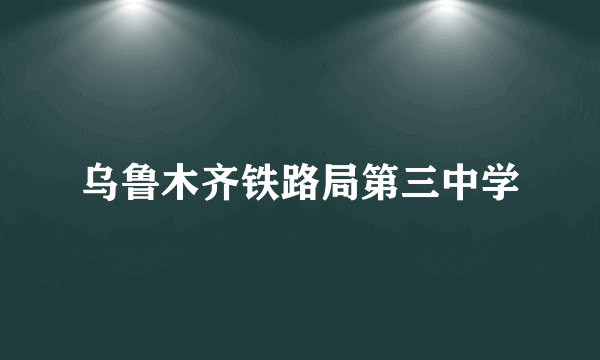 乌鲁木齐铁路局第三中学